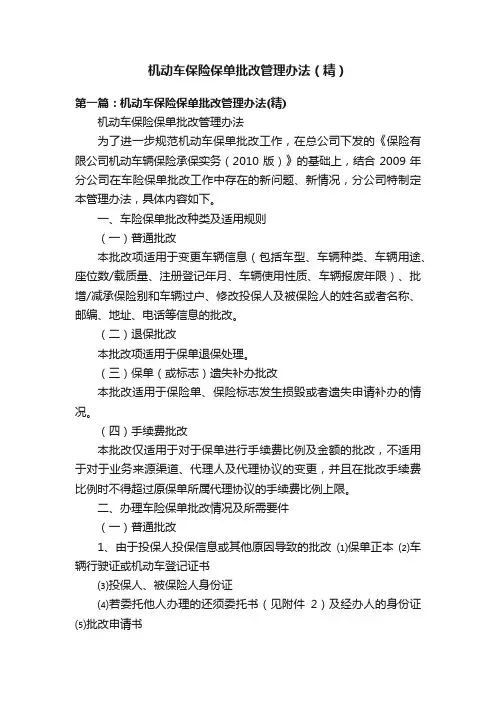 机动车保险保单批改管理办法（精）

第一篇：机动车保险保单批改管理办法(精)

机动车保险保单批改管理办法

为了进一步规范机动车保单批改工作，在总公司下发的《保险有限公司机动车辆保险承保实务（2010 版）》的基础上，结合 2009 年分公司在车险保单批改工作中存在的新问题、新情况，分公司特制定本管理办法，具体内容如下。

一、车险保单批改种类及适用规则

（一）普通批改

本批改项适用于变更车辆信息（包括车型、车辆种类、车辆用途、座位数/载质量、注册登记年月、车辆使用性质、车辆报废年限）、批增/减承保险别和车辆过户、修改投保人及被保险人的姓名或者名称、邮编、地址、电话等信息的批改。

（二）退保批改

本批改项适用于保单退保处理。

（三）保单（或标志）遗失补办批改

本批改适用于保险单、保险标志发生损毁或者遗失申请补办的情况。

（四）手续费批改

本批改仅适用于对于保单进行手续费比例及金额的批改，不适用于对于业务来源渠道、代理人及代理协议的变更，并且在批改手续费比例时不得超过原保单所属代理协议的手续费比例上限。

二、办理车险保单批改情况及所需要件

（一）普通批改

1、由于投保人投保信息或其他原因导致的批改 ⑴保单正本 ⑵车辆行驶证或机动车登记证书

⑶投保人、被保险人身份证

⑷若委托他人办理的还须委托书（见附件 2）及经办人的身份证 ⑸批改申请书